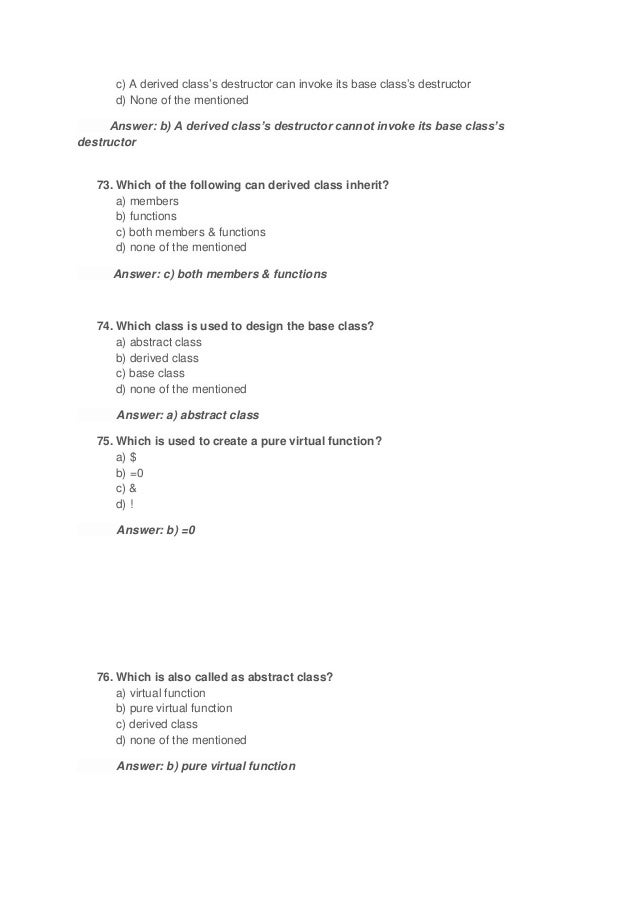 c) A derived class's destructor can invoke its base class's destructor
d) None of the mentioned

Answer: b) A derived class's destructor cannot invoke its base class's destructor

73. Which of the following can derived class inherit?
a) members
b) functions
c) both members & functions
d) none of the mentioned

Answer: c) both members & functions

74. Which class is used to design the base class?
a) abstract class
b) derived class
c) base class
d) none of the mentioned

Answer: a) abstract class

75. Which is used to create a pure virtual function?
a) $
b) =0
c) &
d) !

Answer: b) =0

76. Which is also called as abstract class?
a) virtual function
b) pure virtual function
c) derived class
d) none of the mentioned

Answer: b) pure virtual function